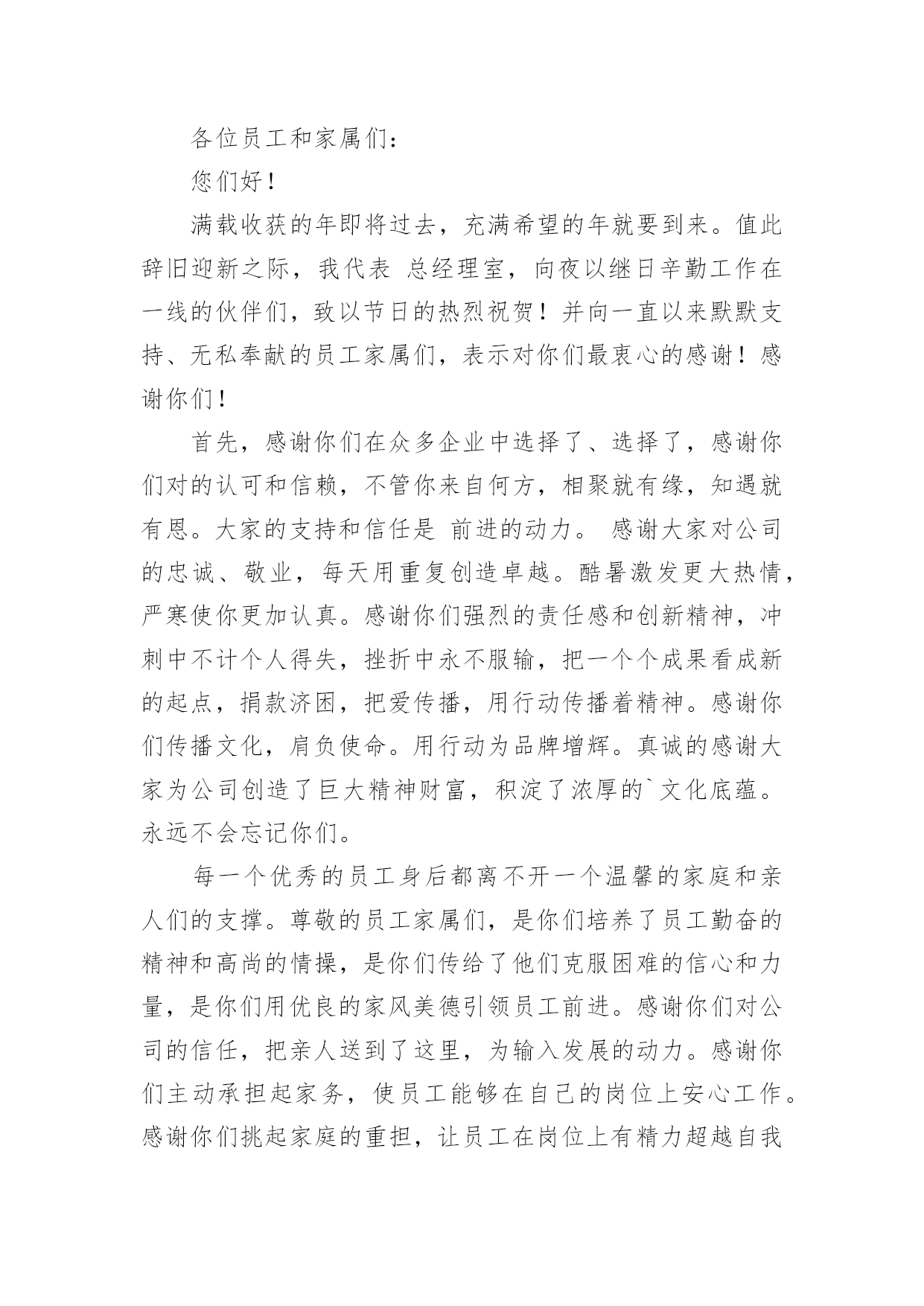 各位员工和家属们：

您们好！

满载收获的年即将过去，充满希望的年就要到来。值此辞旧迎新之际，我代表 总经理室，向夜以继日辛勤工作在一线的伙伴们，致以节日的热烈祝贺！并向一直以来默默支持、无私奉献的员工家属们，表示对你们最衷心的感谢！感谢你们！

首先，感谢你们在众多企业中选择了、选择了，感谢你们对的认可和信赖，不管你来自何方，相聚就有缘，知遇就有恩。大家的支持和信任是 前进的动力。 感谢大家对公司的忠诚、敬业，每天用重复创造卓越。酷暑激发更大热情，严寒使你更加认真。感谢你们强烈的责任感和创新精神，冲刺中不计个人得失，挫折中永不服输，把一个个成果看成新的起点，捐款济困，把爱传播，用行动传播着精神。感谢你们传播文化，肩负使命。用行动为品牌增辉。真诚的感谢大家为公司创造了巨大精神财富，积淀了浓厚的`文化底蕴。永远不会忘记你们。

每一个优秀的员工身后都离不开一个温馨的家庭和亲人们的支撑。尊敬的员工家属们，是你们培养了员工勤奋的精神和高尚的情操，是你们传给了他们克服困难的信心和力量，是你们用优良的家风美德引领员工前进。感谢你们对公司的信任，把亲人送到了这里，为输入发展的动力。感谢你们主动承担起家务，使员工能够在自己的岗位上安心工作。感谢你们挑起家庭的重担，让员工在岗位上有精力超越自我